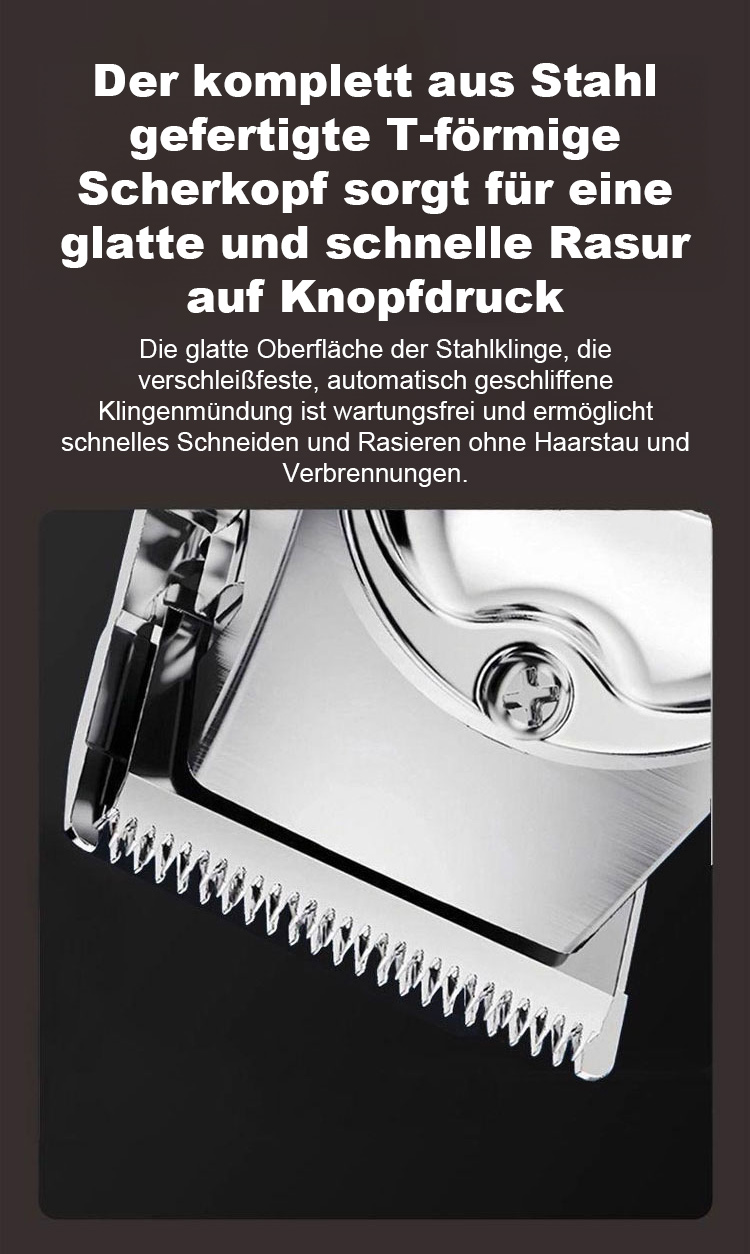 Der komplett aus Stahl gefertigte T-förmige Scherkopf sorgt für eine glatte und schnelle Rasur auf Knopfdruck

Die glatte Oberfläche der Stahlklinge, die verschleißfeste, automatisch geschliffene Klingenmündung ist wartungsfrei und ermöglicht schnelles Schneiden und Rasieren ohne Haarstau und Verbrennungen.